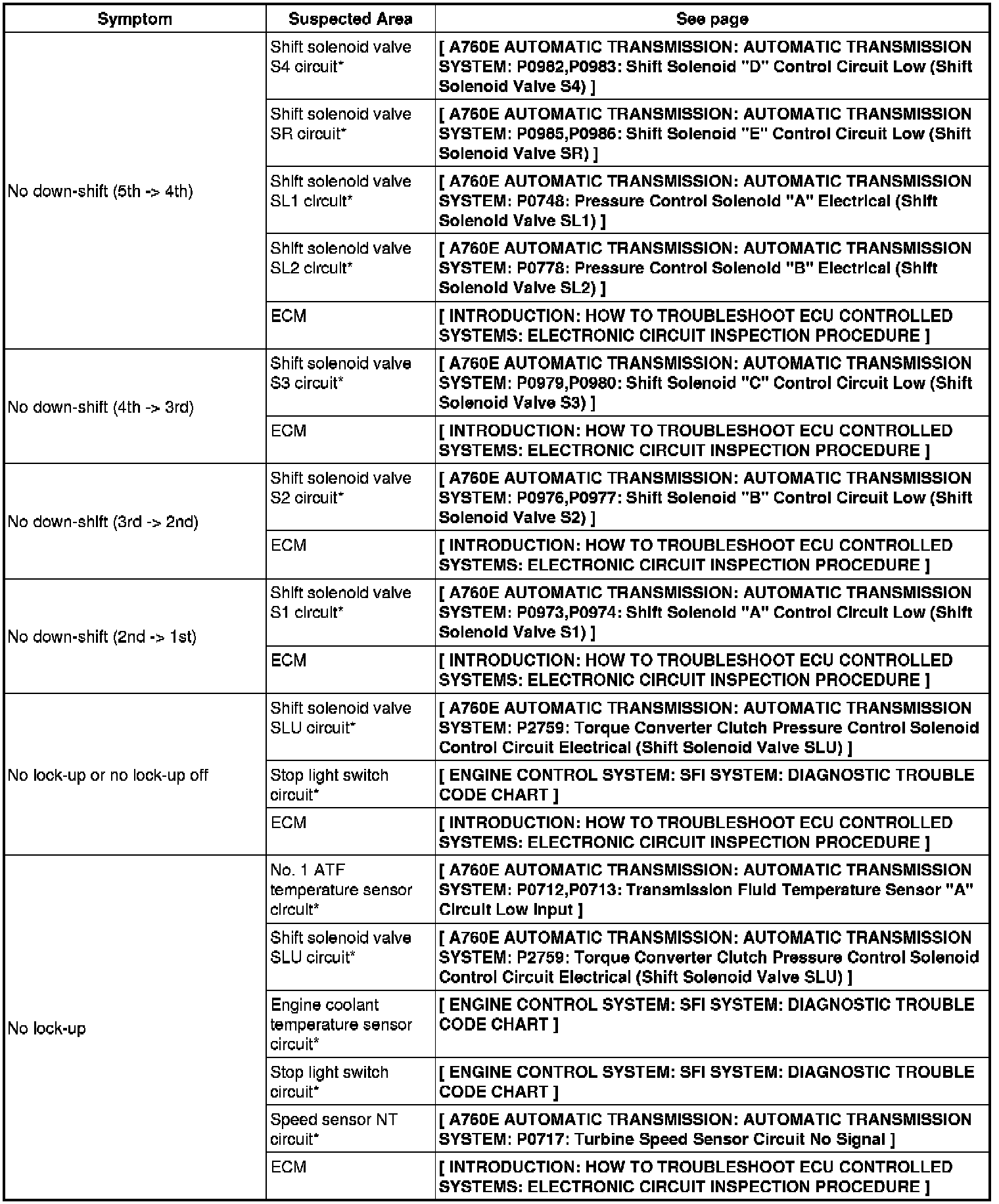 | Symptom | Suspected Area | See page |
|---|---|---|
| No down-shift (5th -> 4th) | Shift solenoid valve S4 circuit* | [ A760E AUTOMATIC TRANSMISSION: AUTOMATIC TRANSMISSION SYSTEM: P0982,P0983: Shift Solenoid "D" Control Circuit Low (Shift Solenoid Valve S4) ] |
| | Shift solenoid valve SR circuit* | [ A760E AUTOMATIC TRANSMISSION: AUTOMATIC TRANSMISSION SYSTEM: P0985,P0986: Shift Solenoid "E" Control Circuit Low (Shift Solenoid Valve SR) ] |
| | Shift solenoid valve SL1 circuit* | [ A760E AUTOMATIC TRANSMISSION: AUTOMATIC TRANSMISSION SYSTEM: P0748: Pressure Control Solenoid "A" Electrical (Shift Solenoid Valve SL1) ] |
| | Shift solenoid valve SL2 circuit* | [ A760E AUTOMATIC TRANSMISSION: AUTOMATIC TRANSMISSION SYSTEM: P0778: Pressure Control Solenoid "B" Electrical (Shift Solenoid Valve SL2) ] |
| | ECM | [ INTRODUCTION: HOW TO TROUBLESHOOT ECU CONTROLLED SYSTEMS: ELECTRONIC CIRCUIT INSPECTION PROCEDURE ] |
| No down-shift (4th -> 3rd) | Shift solenoid valve S3 circuit* | [ A760E AUTOMATIC TRANSMISSION: AUTOMATIC TRANSMISSION SYSTEM: P0979,P0980: Shift Solenoid "C" Control Circuit Low (Shift Solenoid Valve S3) ] |
| | ECM | [ INTRODUCTION: HOW TO TROUBLESHOOT ECU CONTROLLED SYSTEMS: ELECTRONIC CIRCUIT INSPECTION PROCEDURE ] |
| No down-shift (3rd -> 2nd) | Shift solenoid valve S2 circuit* | [ A760E AUTOMATIC TRANSMISSION: AUTOMATIC TRANSMISSION SYSTEM: P0976,P0977: Shift Solenoid "B" Control Circuit Low (Shift Solenoid Valve S2) ] |
| | ECM | [ INTRODUCTION: HOW TO TROUBLESHOOT ECU CONTROLLED SYSTEMS: ELECTRONIC CIRCUIT INSPECTION PROCEDURE ] |
| No down-shift (2nd -> 1st) | Shift solenoid valve S1 circuit* | [ A760E AUTOMATIC TRANSMISSION: AUTOMATIC TRANSMISSION SYSTEM: P0973,P0974: Shift Solenoid "A" Control Circuit Low (Shift Solenoid Valve S1) ] |
| | ECM | [ INTRODUCTION: HOW TO TROUBLESHOOT ECU CONTROLLED SYSTEMS: ELECTRONIC CIRCUIT INSPECTION PROCEDURE ] |
| No lock-up or no lock-up off | Shift solenoid valve SLU circuit* | [ A760E AUTOMATIC TRANSMISSION: AUTOMATIC TRANSMISSION SYSTEM: P2759: Torque Converter Clutch Pressure Control Solenoid Control Circuit Electrical (Shift Solenoid Valve SLU) ] |
| | Stop light switch circuit* | [ ENGINE CONTROL SYSTEM: SFI SYSTEM: DIAGNOSTIC TROUBLE CODE CHART ] |
| | ECM | [ INTRODUCTION: HOW TO TROUBLESHOOT ECU CONTROLLED SYSTEMS: ELECTRONIC CIRCUIT INSPECTION PROCEDURE ] |
| No lock-up | No. 1 ATF temperature sensor circuit* | [ A760E AUTOMATIC TRANSMISSION: AUTOMATIC TRANSMISSION SYSTEM: P0712,P0713: Transmission Fluid Temperature Sensor "A" Circuit Low Input ] |
| | Shift solenoid valve SLU circuit* | [ A760E AUTOMATIC TRANSMISSION: AUTOMATIC TRANSMISSION SYSTEM: P2759: Torque Converter Clutch Pressure Control Solenoid Control Circuit Electrical (Shift Solenoid Valve SLU) ] |
| | Engine coolant temperature sensor circuit* | [ ENGINE CONTROL SYSTEM: SFI SYSTEM: DIAGNOSTIC TROUBLE CODE CHART ] |
| | Stop light switch circuit* | [ ENGINE CONTROL SYSTEM: SFI SYSTEM: DIAGNOSTIC TROUBLE CODE CHART ] |
| | Speed sensor NT circuit* | [ A760E AUTOMATIC TRANSMISSION: AUTOMATIC TRANSMISSION SYSTEM: P0717: Turbine Speed Sensor Circuit No Signal ] |
| | ECM | [ INTRODUCTION: HOW TO TROUBLESHOOT ECU CONTROLLED SYSTEMS: ELECTRONIC CIRCUIT INSPECTION PROCEDURE ] |